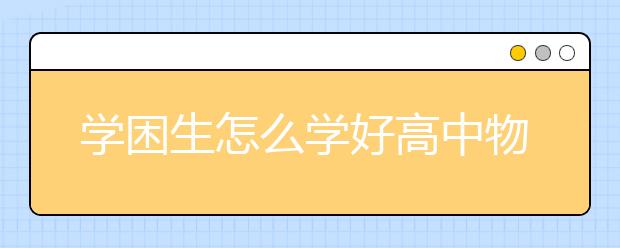 学困生怎么学好高中物